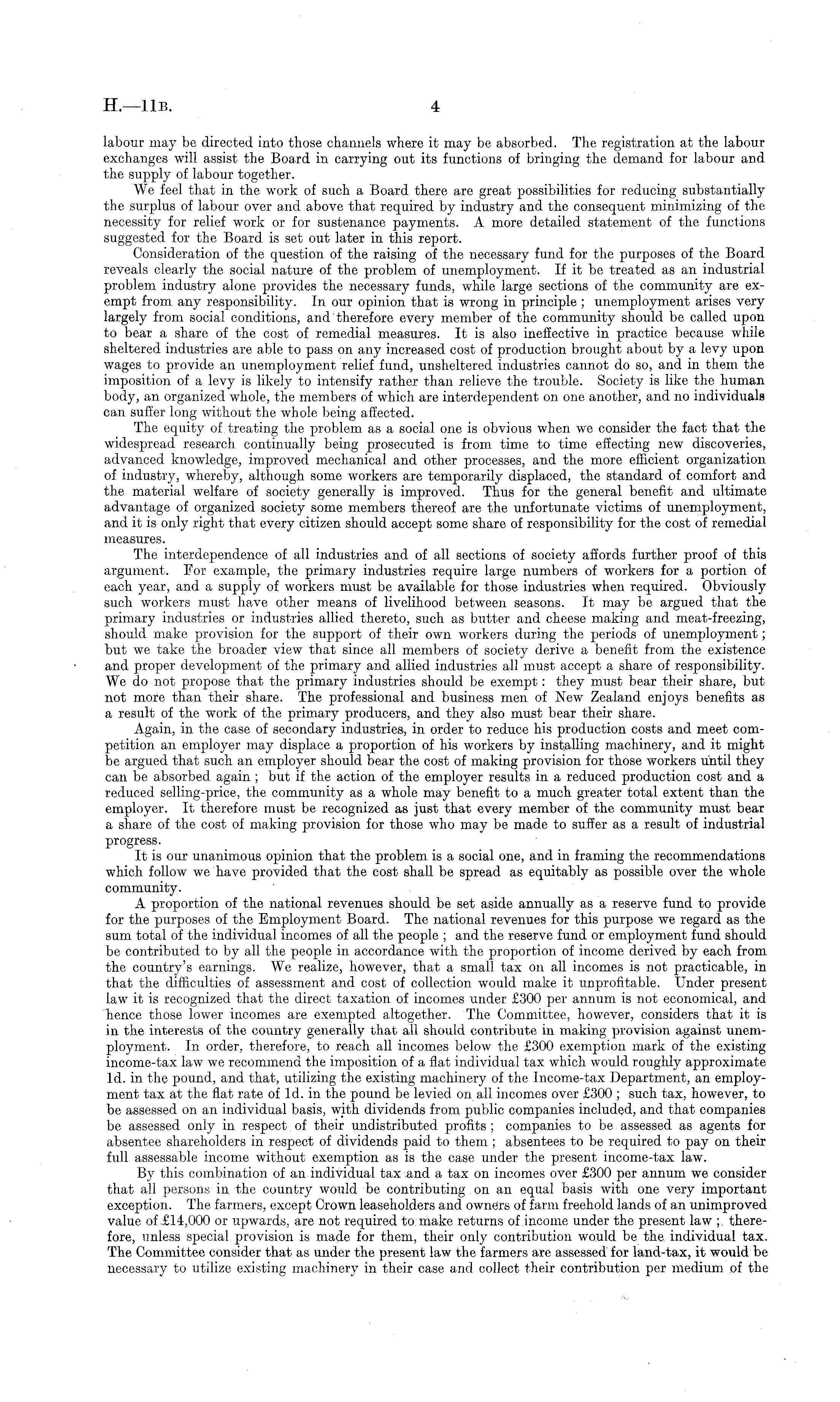 H.—11B. 4

labour may be directed into those channels where it may be absorbed. The registration at the labour exchanges will assist the Board in carrying out its functions of bringing the demand for labour and the supply of labour together.

We feel that in the work of such a Board there are great possibilities for reducing substantially the surplus of labour over and above that required by industry and the consequent minimizing of the necessity for relief work or for sustenance payments. A more detailed statement of the functions suggested for the Board is set out later in this report.

Consideration of the question of the raising of the necessary fund for the purposes of the Board reveals clearly the social nature of the problem of unemployment. If it be treated as an industrial problem industry alone provides the necessary funds, while large sections of the community are exempt from any responsibility. In our opinion that is wrong in principle; unemployment arises very largely from social conditions, and therefore every member of the community should be called upon to bear a share of the cost of remedial measures. It is also ineffective in practice because while sheltered industries are able to pass on any increased cost of production brought about by a levy upon wages to provide an unemployment relief fund, unsheltered industries cannot do so, and in them the imposition of a levy is likely to intensify rather than relieve the trouble. Society is like the human body, an organized whole, the members of which are interdependent on one another, and no individuals can suffer long without the whole being affected.

The equity of treating the problem as a social one is obvious when we consider the fact that the widespread research continually being prosecuted is from time to time effecting new discoveries, advanced knowledge, improved mechanical and other processes, and the more efficient organization of industry, whereby, although some workers are temporarily displaced, the standard of comfort and the material welfare of society generally is improved. Thus for the general benefit and ultimate advantage of organized society some members thereof are the unfortunate victims of unemployment, and it is only right that every citizen should accept some share of responsibility for the cost of remedial measures.

The interdependence of all industries and of all sections of society affords further proof of this argument. For example, the primary industries require large numbers of workers for a portion of each year, and a supply of workers must be available for those industries when required. Obviously such workers must have other means of livelihood between seasons. It may be argued that the primary industries or industries allied thereto, such as butter and cheese making and meat-freezing, should make provision for the support of their own workers during the periods of unemployment; but we take the broader view that since all members of society derive a benefit from the existence and proper development of the primary and allied industries all must accept a share of responsibility. We do not propose that the primary industries should be exempt: they must bear their share, but not more than their share. The professional and business men of New Zealand enjoys benefits as a result of the work of the primary producers, and they also must bear their share.

Again, in the case of secondary industries, in order to reduce his production costs and meet competition an employer may displace a proportion of his workers by installing machinery, and it might be argued that such an employer should bear the cost of making provision for those workers until they can be absorbed again; but if the action of the employer results in a reduced production cost and a reduced selling-price, the community as a whole may benefit to a much greater total extent than the employer. It therefore must be recognized as just that every member of the community must bear a share of the cost of making provision for those who may be made to suffer as a result of industrial progress.

It is our unanimous opinion that the problem is a social one, and in framing the recommendations which follow we have provided that the cost shall be spread as equitably as possible over the whole community.

A proportion of the national revenues should be set aside annually as a reserve fund to provide for the purposes of the Employment Board. The national revenues for this purpose we regard as the sum total of the individual incomes of all the people; and the reserve fund or employment fund should be contributed to by all the people in accordance with the proportion of income derived by each from the country's earnings. We realize, however, that a small tax on all incomes is not practicable, in that the difficulties of assessment and cost of collection would make it unprofitable. Under present law it is recognized that the direct taxation of incomes under £300 per annum is not economical, and hence those lower incomes are exempted altogether. The Committee, however, considers that it is in the interests of the country generally that all should contribute in making provision against unemployment. In order, therefore, to reach all incomes below the £300 exemption mark of the existing income-tax law we recommend the imposition of a flat individual tax which would roughly approximate 1d. in the pound, and that, utilizing the existing machinery of the Income-tax Department, an employment tax at the flat rate of 1d. in the pound be levied on all incomes over £300; such tax, however, to be assessed on an individual basis, with dividends from public companies included, and that companies be assessed only in respect of their undistributed profits; companies to be assessed as agents for absentee shareholders in respect of dividends paid to them; absentees to be required to pay on their full assessable income without exemption as is the case under the present income-tax law.

By this combination of an individual tax and a tax on incomes over £300 per annum we consider that all persons in the country would be contributing on an equal basis with one very important exception. The farmers, except Crown leaseholders and owners of farm freehold lands of an unimproved value of £14,000 or upwards, are not required to make returns of income under the present law; therefore, unless special provision is made for them, their only contribution would be the individual tax. The Committee consider that as under the present law the farmers are assessed for land-tax, it would be necessary to utilize existing machinery in their case and collect their contribution per medium of the